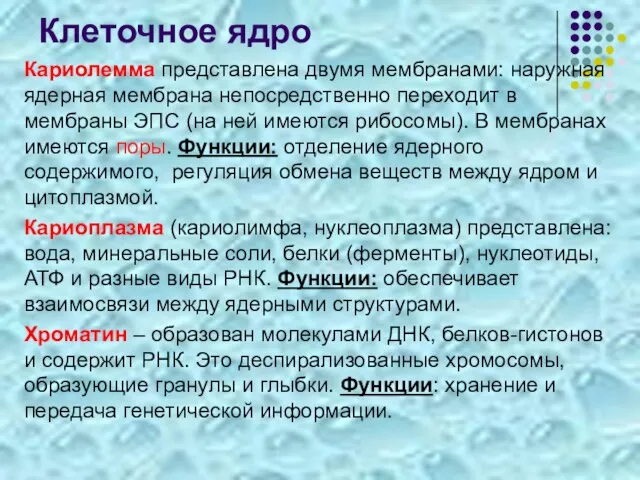 Клеточное ядро

Кариолемма представлена двумя мембранами: наружная ядерная мембрана непосредственно переходит в мембраны ЭПС (на ней имеются рибосомы). В мембранах имеются поры. Функции: отделение ядерного содержимого, регуляция обмена веществ между ядром и цитоплазмой.

Кариоплазма (кариолимфа, нуклеоплазма) представлена: вода, минеральные соли, белки (ферменты), нуклеотиды, АТФ и разные виды РНК. Функции: обеспечивает взаимосвязи между ядерными структурами.

Хроматин – образован молекулами ДНК, белков-гистонов и содержит РНК. Это деспирализованные хромосомы, образующие гранулы и глыбки. Функции: хранение и передача генетической информации.